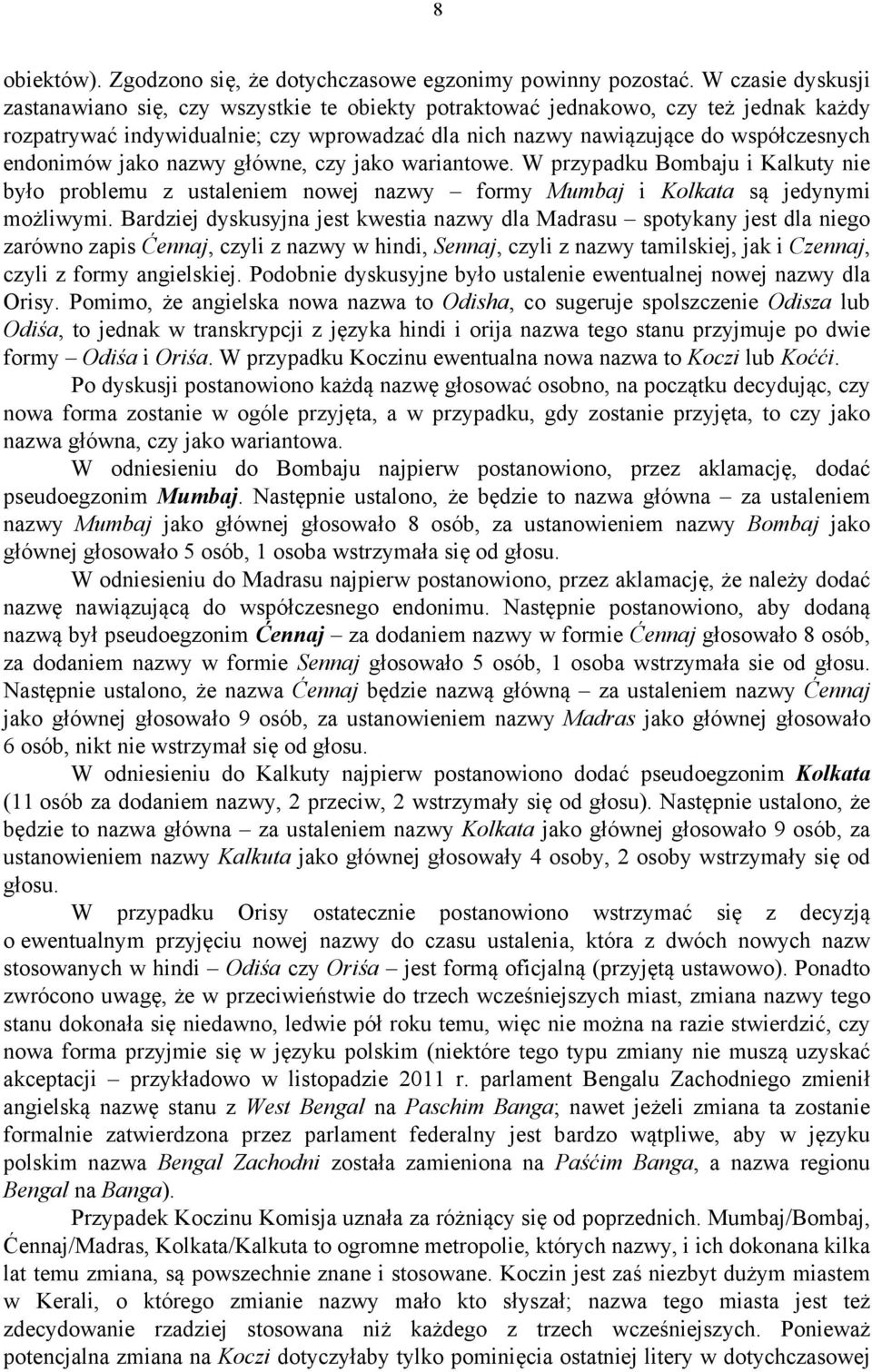 8

obiektów). Zgodzono się, że dotychczasowe egzonimy powinny pozostać. W czasie dyskusji zastanawiano się, czy wszystkie te obiekty potraktować jednakowo, czy też jednak każdy rozpatrywać indywidualnie; czy wprowadzać dla nich nazwy nawiązujące do współczesnych endonimów jako nazwy główne, czy jako wariantowe. W przypadku Bombaju i Kalkuty nie było problemu z ustaleniem nowej nazwy – formy Mumbaj i Kolkata są jedynymi możliwymi. Bardziej dyskusyjna jest kwestia nazwy dla Madrasu – spotykany jest dla niego zarówno zapis Ćennaj, czyli z nazwy w hindi, Sennaj, czyli z nazwy tamilskiej, jak i Czennaj, czyli z formy angielskiej. Podobnie dyskusyjne było ustalenie ewentualnej nowej nazwy dla Orisy. Pomimo, że angielska nowa nazwa to Odisha, co sugeruje spolszczenie Odisza lub Odiśa, to jednak w transkrypcji z języka hindi i orija nazwa tego stanu przyjmuje po dwie formy – Odiśa i Oriśa. W przypadku Koczinu ewentualna nowa nazwa to Koczi lub Koćći.

Po dyskusji postanowiono każdą nazwę głosować osobno, na początku decydując, czy nowa forma zostanie w ogóle przyjęta, a w przypadku, gdy zostanie przyjęta, to czy jako nazwa główna, czy jako wariantowa.

W odniesieniu do Bombaju najpierw postanowiono, przez aklamację, dodać pseudoegzonim Mumbaj. Następnie ustalono, że będzie to nazwa główna – za ustaleniem nazwy Mumbaj jako głównej głosowało 8 osób, za ustanowieniem nazwy Bombaj jako głównej głosowało 5 osób, 1 osoba wstrzymała się od głosu.

W odniesieniu do Madrasu najpierw postanowiono, przez aklamację, że należy dodać nazwę nawiązującą do współczesnego endonimu. Następnie postanowiono, aby dodaną nazwą był pseudoegzonim Ćennaj – za dodaniem nazwy w formie Ćennaj głosowało 8 osób, za dodaniem nazwy w formie Sennaj głosowało 5 osób, 1 osoba wstrzymała sie od głosu. Następnie ustalono, że nazwa Ćennaj będzie nazwą główną – za ustaleniem nazwy Ćennaj jako głównej głosowało 9 osób, za ustanowieniem nazwy Madras jako głównej głosowało 6 osób, nikt nie wstrzymał się od głosu.

W odniesieniu do Kalkuty najpierw postanowiono dodać pseudoegzonim Kolkata (11 osób za dodaniem nazwy, 2 przeciw, 2 wstrzymały się od głosu). Następnie ustalono, że będzie to nazwa główna – za ustaleniem nazwy Kolkata jako głównej głosowało 9 osób, za ustanowieniem nazwy Kalkuta jako głównej głosowały 4 osoby, 2 osoby wstrzymały się od głosu.

W przypadku Orisy ostatecznie postanowiono wstrzymać się z decyzją o ewentualnym przyjęciu nowej nazwy do czasu ustalenia, która z dwóch nowych nazw stosowanych w hindi – Odiśa czy Oriśa – jest formą oficjalną (przyjętą ustawowo). Ponadto zwrócono uwagę, że w przeciwieństwie do trzech wcześniejszych miast, zmiana nazwy tego stanu dokonała się niedawno, ledwie pół roku temu, więc nie można na razie stwierdzić, czy nowa forma przyjmie się w języku polskim (niektóre tego typu zmiany nie muszą uzyskać akceptacji – przykładowo w listopadzie 2011 r. parlament Bengalu Zachodniego zmienił angielską nazwę stanu z West Bengal na Paschim Banga; nawet jeżeli zmiana ta zostanie formalnie zatwierdzona przez parlament federalny jest bardzo wątpliwe, aby w języku polskim nazwa Bengal Zachodni została zamieniona na Paśćim Banga, a nazwa regionu Bengal na Banga).

Przypadek Koczinu Komisja uznała za różniący się od poprzednich. Mumbaj/Bombaj, Ćennaj/Madras, Kolkata/Kalkuta to ogromne metropolie, których nazwy, i ich dokonana kilka lat temu zmiana, są powszechnie znane i stosowane. Koczin jest zaś niezbyt dużym miastem w Kerali, o którego zmianie nazwy mało kto słyszał; nazwa tego miasta jest też zdecydowanie rzadziej stosowana niż każdego z trzech wcześniejszych. Ponieważ potencjalna zmiana na Koczi dotyczyłaby tylko pominięcia ostatniej litery w dotychczasowej